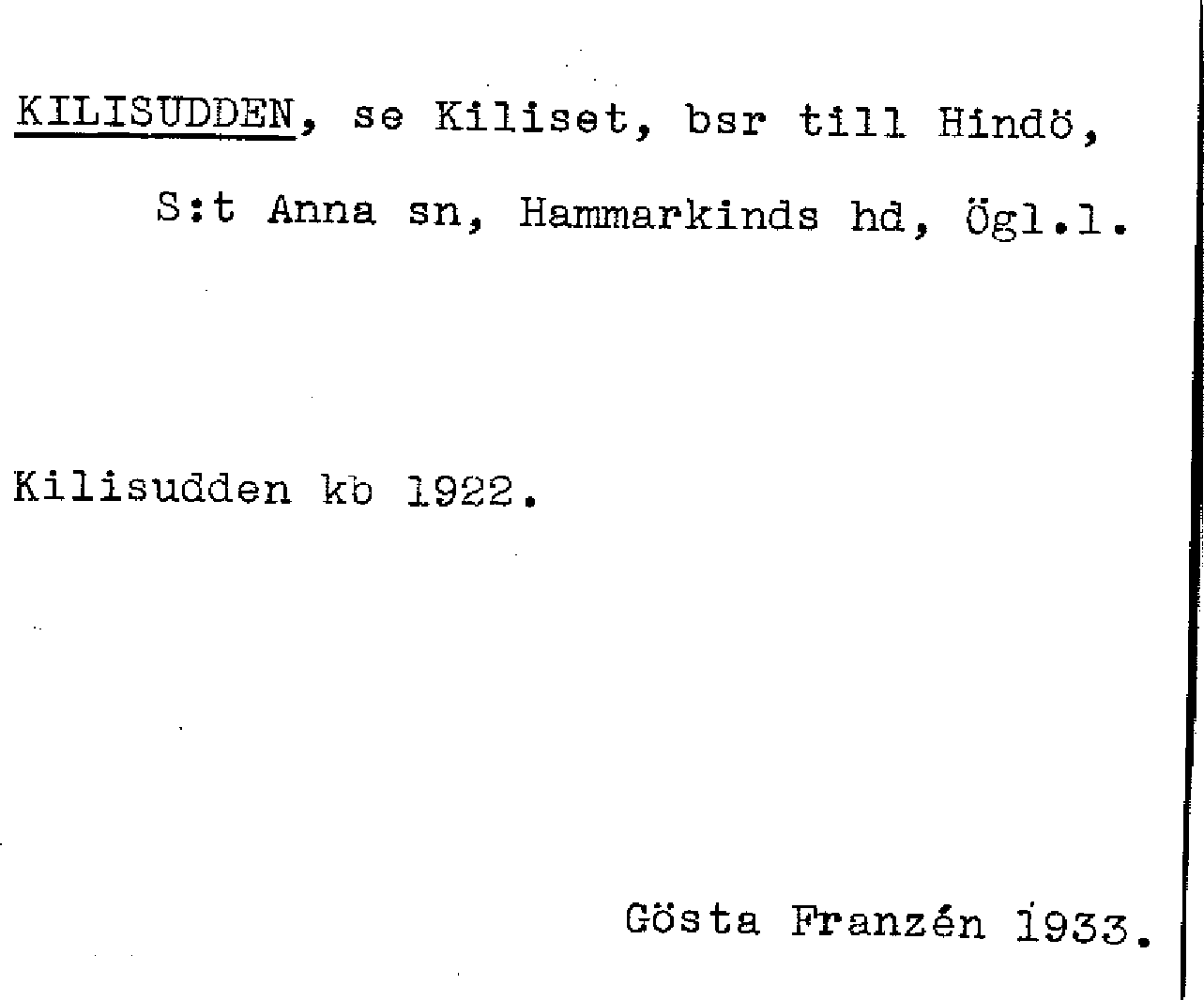 KILISUDDEN, se Kiliset, bsr till Hindö, S:t Anna sn, Hammarkinds hd, Ögl.l.

Kilisudden kb 1922.

Gösta Franzén 1933.